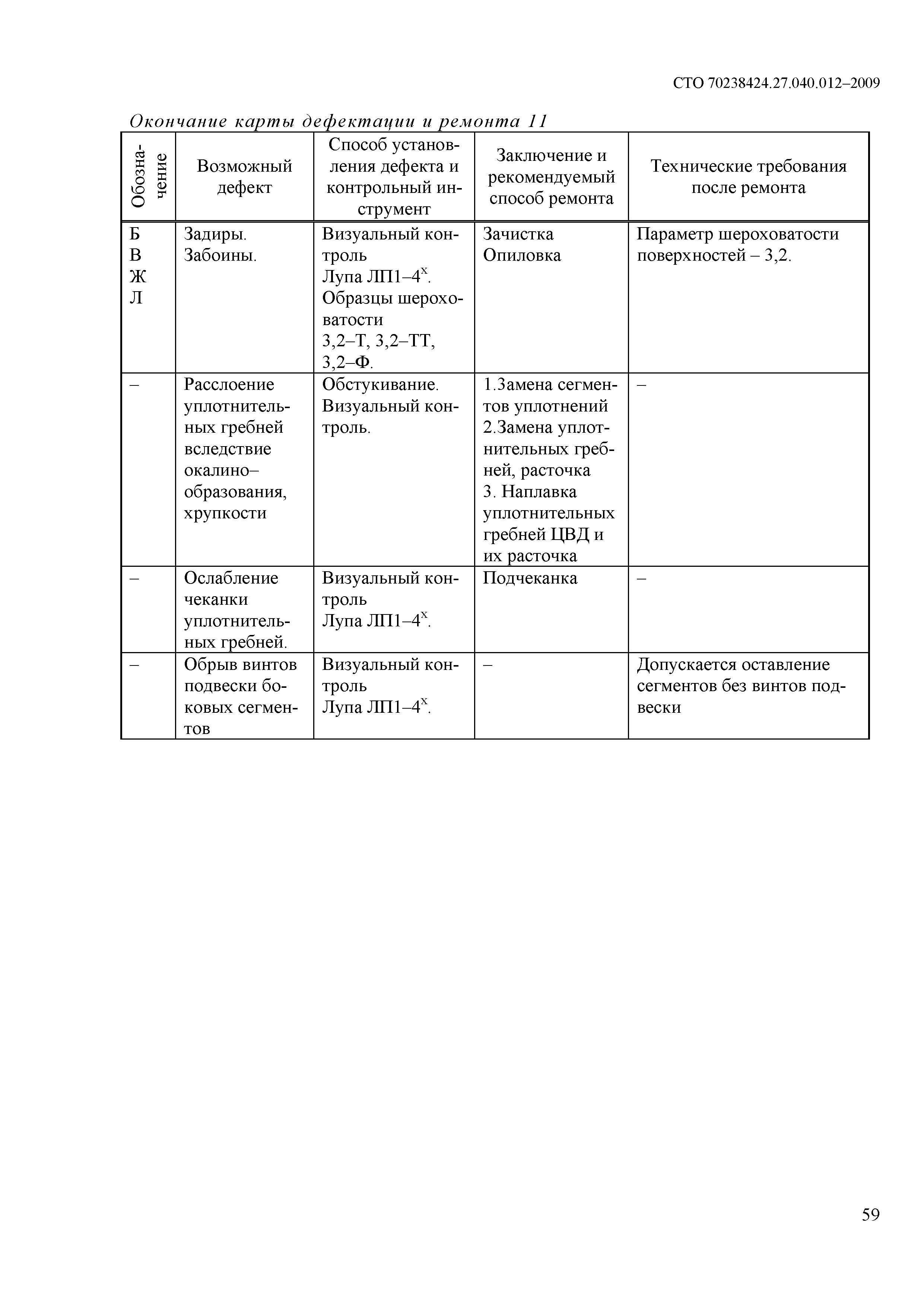 СТО 70238424.27.040.012–2009

Окончание карты дефектации и ремонта 11

| Обозначение | Возможный дефект | Способ установления дефекта и контрольный инструмент | Заключение и рекомендуемый способ ремонта | Технические требования после ремонта |
|---|---|---|---|---|
| Б В Ж Л | Задиры. Забоины. | Визуальный контроль Лупа ЛП1–4$^x$. Образцы шероховатости 3,2–Т, 3,2–ТТ, 3,2–Ф. | Зачистка Опиловка | Параметр шероховатости поверхностей – 3,2. |
| – | Расслоение уплотнительных гребней вследствие окалино–образования, хрупкости | Обстукивание. Визуальный контроль. | 1.Замена сегментов уплотнений 2.Замена уплотнительных гребней, расточка 3. Наплавка уплотнительных гребней ЦВД и их расточка | – |
| – | Ослабление чеканки уплотнительных гребней. | Визуальный контроль Лупа ЛП1–4$^x$. | Подчеканка | – |
| – | Обрыв винтов подвески боковых сегментов | Визуальный контроль Лупа ЛП1–4$^x$. | – | Допускается оставление сегментов без винтов подвески |

59